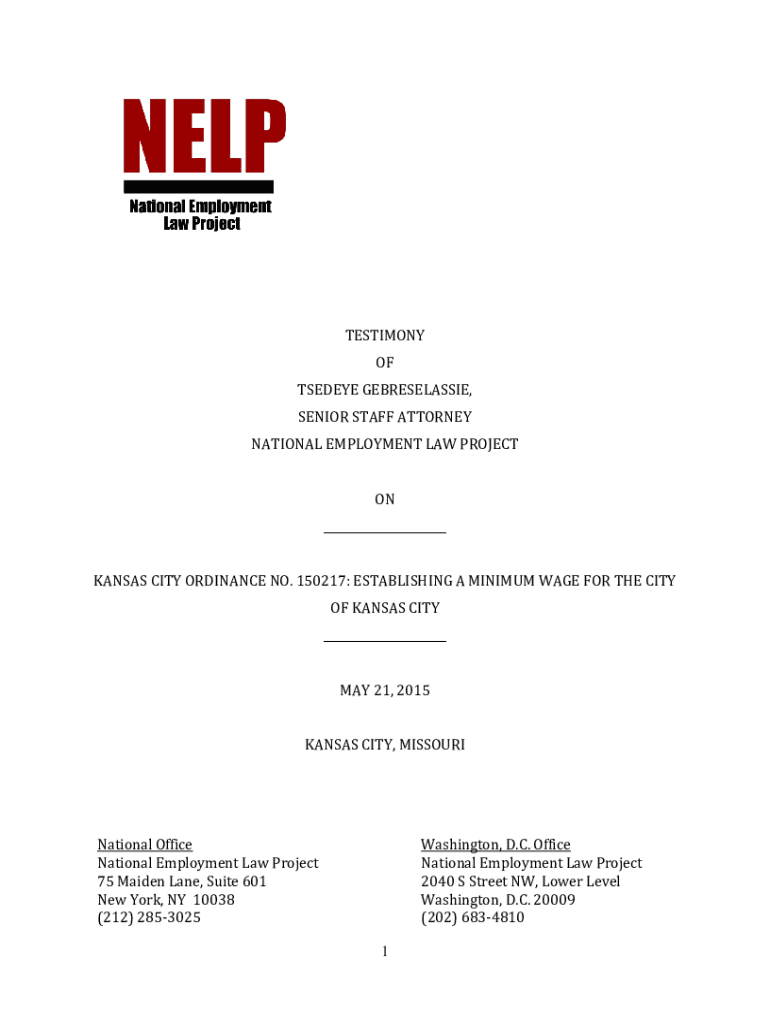 NELP
National Employment Law Project

TESTIMONY
OF
TSEDEYE GEBRESELASSIE,
SENIOR STAFF ATTORNEY
NATIONAL EMPLOYMENT LAW PROJECT

ON

KANSAS CITY ORDINANCE NO. 150217: ESTABLISHING A MINIMUM WAGE FOR THE CITY OF KANSAS CITY

MAY 21, 2015

KANSAS CITY, MISSOURI

National Office
National Employment Law Project
75 Maiden Lane, Suite 601
New York, NY 10038
(212) 285-3025

Washington, D.C. Office
National Employment Law Project
2040 S Street NW, Lower Level
Washington, D.C. 20009
(202) 683-4810

1